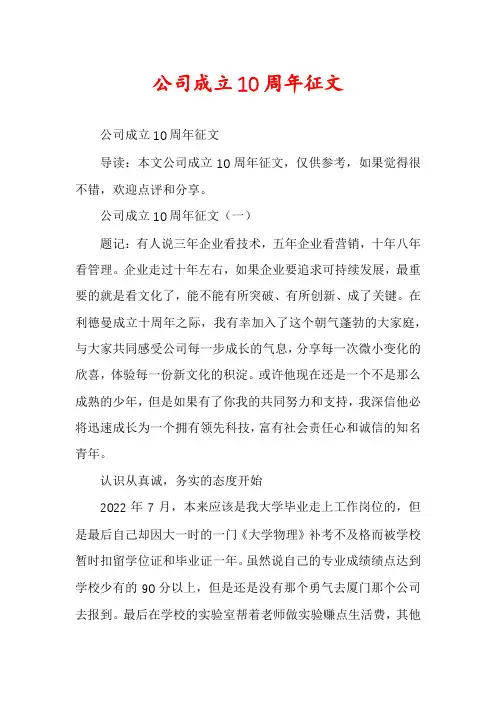 公司成立10周年征文

公司成立10周年征文

导读：本文公司成立10周年征文，仅供参考，如果觉得很不错，欢迎点评和分享。

公司成立10周年征文（一）

题记：有人说三年企业看技术，五年企业看营销，十年八年看管理。企业走过十年左右，如果企业要追求可持续发展，最重要的就是看文化了，能不能有所突破、有所创新、成了关键。在利德曼成立十周年之际，我有幸加入了这个朝气蓬勃的大家庭，与大家共同感受公司每一步成长的气息，分享每一次微小变化的欣喜，体验每一份新文化的积淀。或许他现在还是一个不是那么成熟的少年，但是如果有了你我的共同努力和支持，我深信他必将迅速成长为一个拥有领先科技，富有社会责任心和诚信的知名青年。

认识从真诚，务实的态度开始

2022 年 7 月，本来应该是我大学毕业走上工作岗位的，但是最后自己却因大一时的一门《大学物理》补考不及格而被学校暂时扣留学位证和毕业证一年。虽然说自己的专业成绩绩点达到学校少有的 90 分以上，但是还是没有那个勇气去厦门那个公司去报到。最后在学校的实验室帮着老师做实验赚点生活费，其他